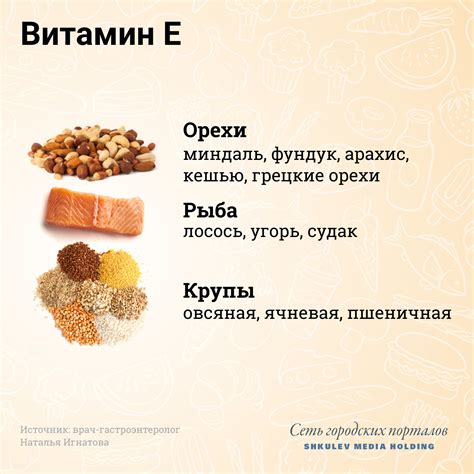 Витамин Е

Орехи
миндаль, фундук, арахис, кешью, грецкие орехи

Рыба
лосось, угорь, судак

Крупы
овсяная, ячневая, пшеничная

Источник: врач-гастроэнтеролог Наталья Игнатова

Сеть городских порталов
SHKULEV MEDIA HOLDING